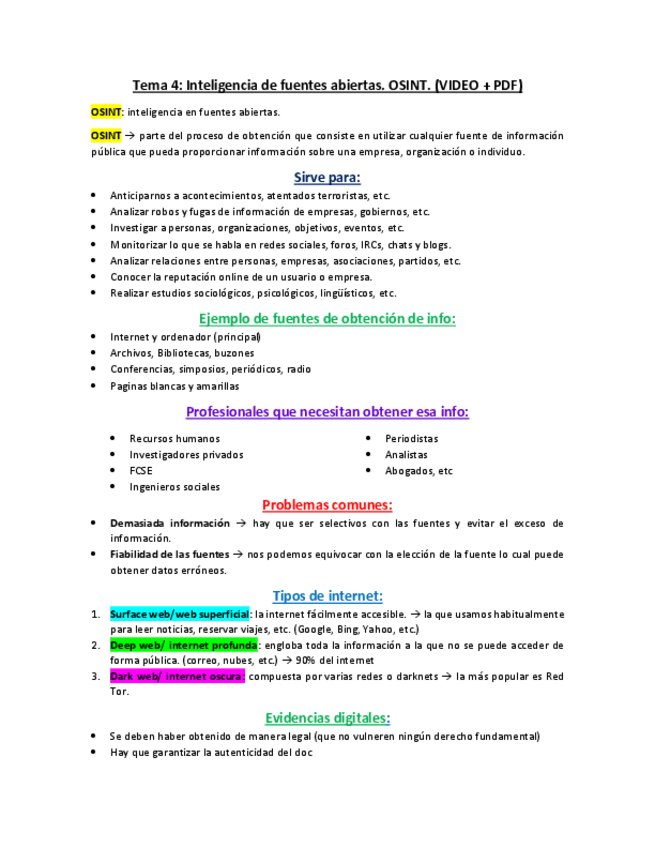 Tema 4: Inteligencia de fuentes abiertas. OSINT. (VIDEO + PDF)

OSINT: inteligencia en fuentes abiertas.

OSINT → parte del proceso de obtención que consiste en utilizar cualquier fuente de información pública que pueda proporcionar información sobre una empresa, organización o individuo.

Sirve para:

- Anticiparnos a acontecimientos, atentados terroristas, etc.
- Analizar robos y fugas de información de empresas, gobiernos, etc.
- Investigar a personas, organizaciones, objetivos, eventos, etc.
- Monitorizar lo que se habla en redes sociales, foros, IRCs, chats y blogs.
- Analizar relaciones entre personas, empresas, asociaciones, partidos, etc.
- Conocer la reputación online de un usuario o empresa.
- Realizar estudios sociológicos, psicológicos, lingüísticos, etc.

Ejemplo de fuentes de obtención de info:

- Internet y ordenador (principal)
- Archivos, Bibliotecas, buzones
- Conferencias, simposios, periódicos, radio
- Paginas blancas y amarillas

Profesionales que necesitan obtener esa info:

- Recursos humanos
- Investigadores privados
- FCSE
- Ingenieros sociales

- Periodistas
- Analistas
- Abogados, etc

Problemas comunes:

- Demasiada información → hay que ser selectivos con las fuentes y evitar el exceso de información.
- Fiabilidad de las fuentes → nos podemos equivocar con la elección de la fuente lo cual puede obtener datos erróneos.

Tipos de internet:

1. Surface web/web superficial: la internet fácilmente accesible. → la que usamos habitualmente para leer noticias, reservar viajes, etc. (Google, Bing, Yahoo, etc.)
2. Deep web/ internet profunda: engloba toda la información a la que no se puede acceder de forma pública. (correo, nubes, etc.) → 90% del internet
3. Dark web/ internet oscura: compuesta por varias redes o darknets → la más popular es Red Tor.

Evidencias digitales:

- Se deben haber obtenido de manera legal (que no vulneren ningún derecho fundamental)
- Hay que garantizar la autenticidad del doc